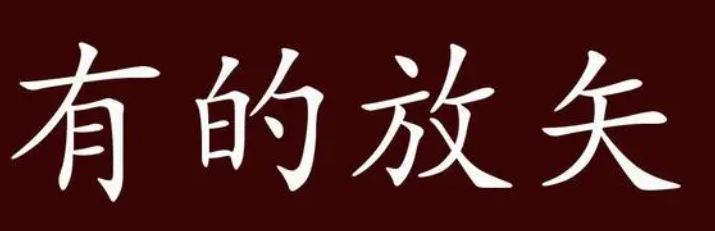 有的放矢